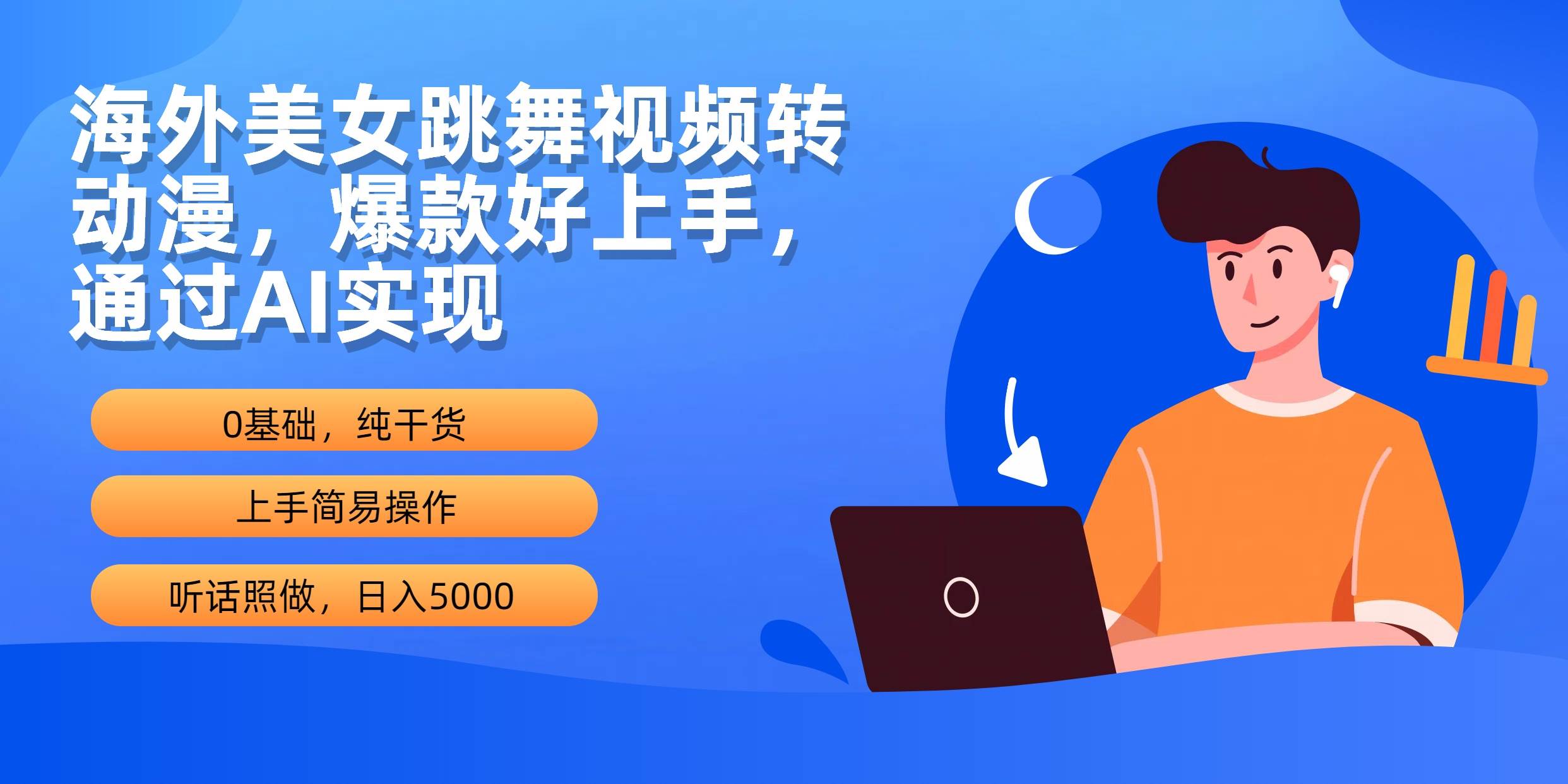 海外美女跳舞视频转动漫，爆款好上手，通过AI实现

0基础，纯干货

上手简易操作

听话照做，日入5000